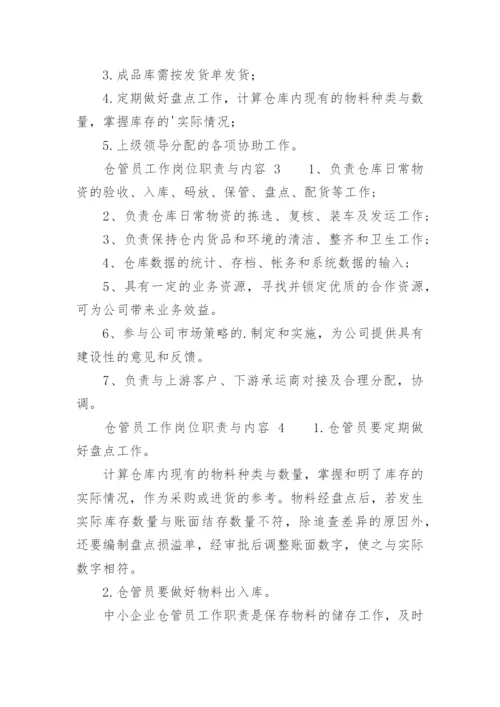 3.成品库需按发货单发货；

4.定期做好盘点工作，计算仓库内现有的物料种类与数量，掌握库存的'实际情况；

5.上级领导分配的各项协助工作。

仓管员工作岗位职责与内容 3　　1、负责仓库日常物资的验收、入库、码放、保管、盘点、配货等工作；

2、负责仓库日常物资的拣选、复核、装车及发运工作；

3、负责保持仓内货品和环境的清洁、整齐和卫生工作；

4、仓库数据的统计、存档、帐务和系统数据的输入；

5、具有一定的业务资源，寻找并锁定优质的合作资源，可为公司带来业务效益。

6、参与公司市场策略的.制定和实施，为公司提供具有建设性的意见和反馈。

7、负责与上游客户、下游承运商对接及合理分配，协调。

仓管员工作岗位职责与内容 4　　1.仓管员要定期做好盘点工作。

计算仓库内现有的物料种类与数量，掌握和明了库存的实际情况，作为采购或进货的参考。物料经盘点后，若发生实际库存数量与账面结存数量不符，除追查差异的原因外，还要编制盘点损溢单，经审批后调整账面数字，使之与实际数字相符。

2.仓管员要做好物料出入库。

中小企业仓管员工作职责是保存物料的储存工作，及时